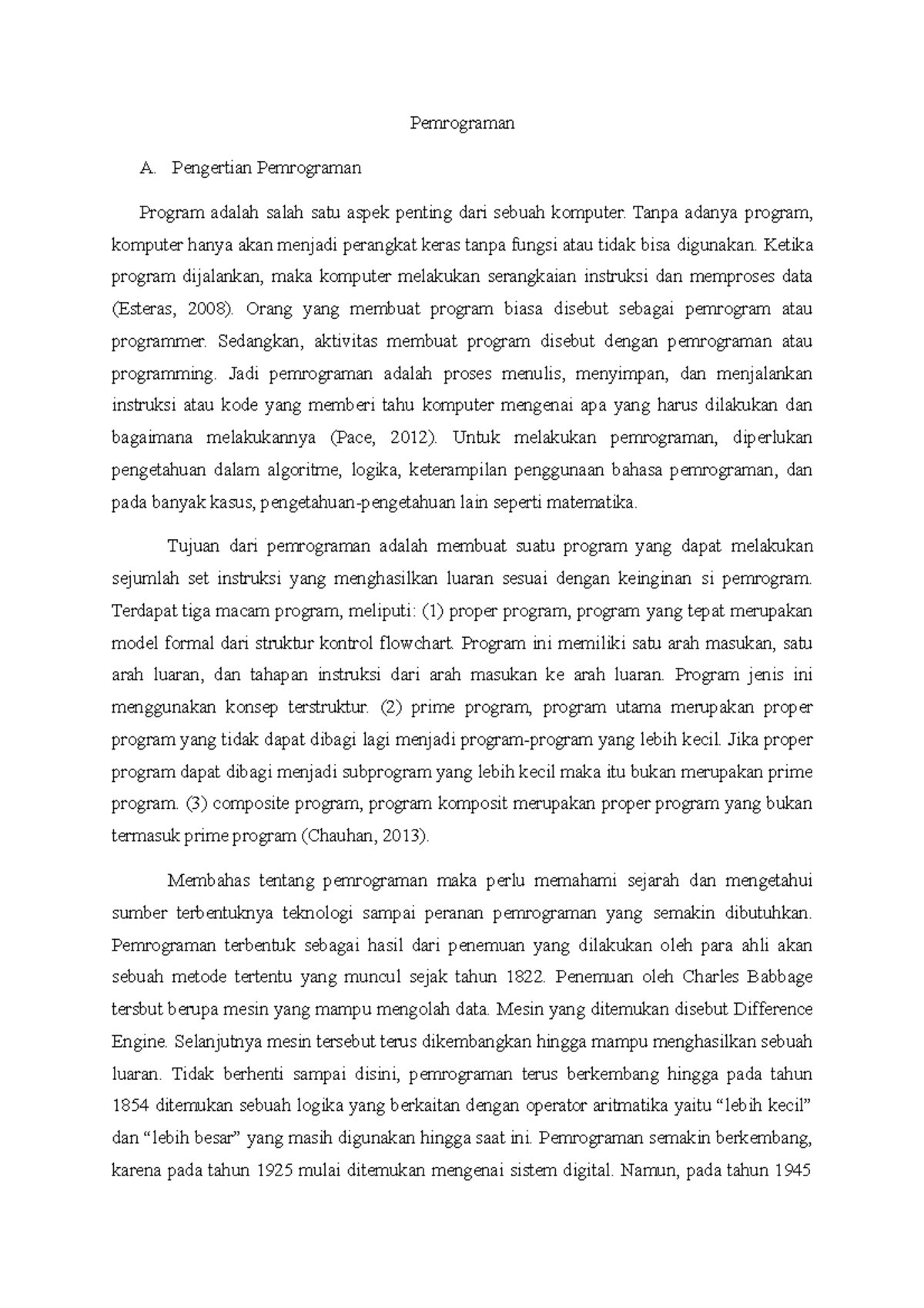 Pemrograman

A. Pengertian Pemrograman

Program adalah salah satu aspek penting dari sebuah komputer. Tanpa adanya program, komputer hanya akan menjadi perangkat keras tanpa fungsi atau tidak bisa digunakan. Ketika program dijalankan, maka komputer melakukan serangkaian instruksi dan memproses data (Esteras, 2008). Orang yang membuat program biasa disebut sebagai pemrogram atau programmer. Sedangkan, aktivitas membuat program disebut dengan pemrograman atau programming. Jadi pemrograman adalah proses menulis, menyimpan, dan menjalankan instruksi atau kode yang memberi tahu komputer mengenai apa yang harus dilakukan dan bagaimana melakukannya (Pace, 2012). Untuk melakukan pemrograman, diperlukan pengetahuan dalam algoritme, logika, keterampilan penggunaan bahasa pemrograman, dan pada banyak kasus, pengetahuan-pengetahuan lain seperti matematika.

Tujuan dari pemrograman adalah membuat suatu program yang dapat melakukan sejumlah set instruksi yang menghasilkan luaran sesuai dengan keinginan si pemrogram. Terdapat tiga macam program, meliputi: (1) proper program, program yang tepat merupakan model formal dari struktur kontrol flowchart. Program ini memiliki satu arah masukan, satu arah luaran, dan tahapan instruksi dari arah masukan ke arah luaran. Program jenis ini menggunakan konsep terstruktur. (2) prime program, program utama merupakan proper program yang tidak dapat dibagi lagi menjadi program-program yang lebih kecil. Jika proper program dapat dibagi menjadi subprogram yang lebih kecil maka itu bukan merupakan prime program. (3) composite program, program komposit merupakan proper program yang bukan termasuk prime program (Chauhan, 2013).

Membahas tentang pemrograman maka perlu memahami sejarah dan mengetahui sumber terbentuknya teknologi sampai peranan pemrograman yang semakin dibutuhkan. Pemrograman terbentuk sebagai hasil dari penemuan yang dilakukan oleh para ahli akan sebuah metode tertentu yang muncul sejak tahun 1822. Penemuan oleh Charles Babbage tersbut berupa mesin yang mampu mengolah data. Mesin yang ditemukan disebut Difference Engine. Selanjutnya mesin tersebut terus dikembangkan hingga mampu menghasilkan sebuah luaran. Tidak berhenti sampai disini, pemrograman terus berkembang hingga pada tahun 1854 ditemukan sebuah logika yang berkaitan dengan operator aritmatika yaitu “lebih kecil” dan “lebih besar” yang masih digunakan hingga saat ini. Pemrograman semakin berkembang, karena pada tahun 1925 mulai ditemukan mengenai sistem digital. Namun, pada tahun 1945